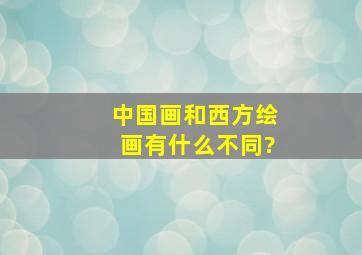 中国画和西方绘画有什么不同?